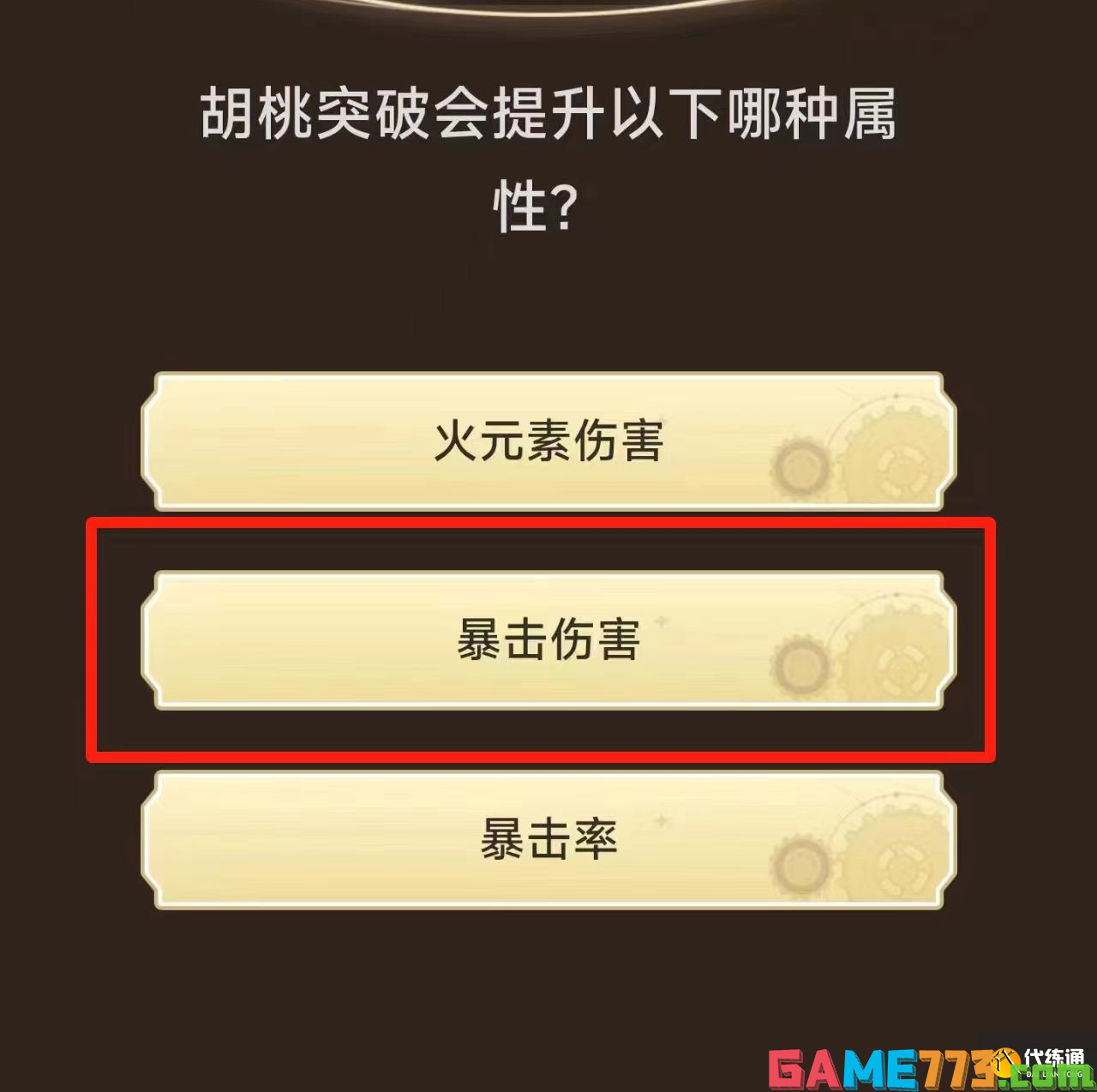 胡桃突破会提升以下哪种属性?

火元素伤害

暴击伤害

暴击率

GAME773.COM 代练通